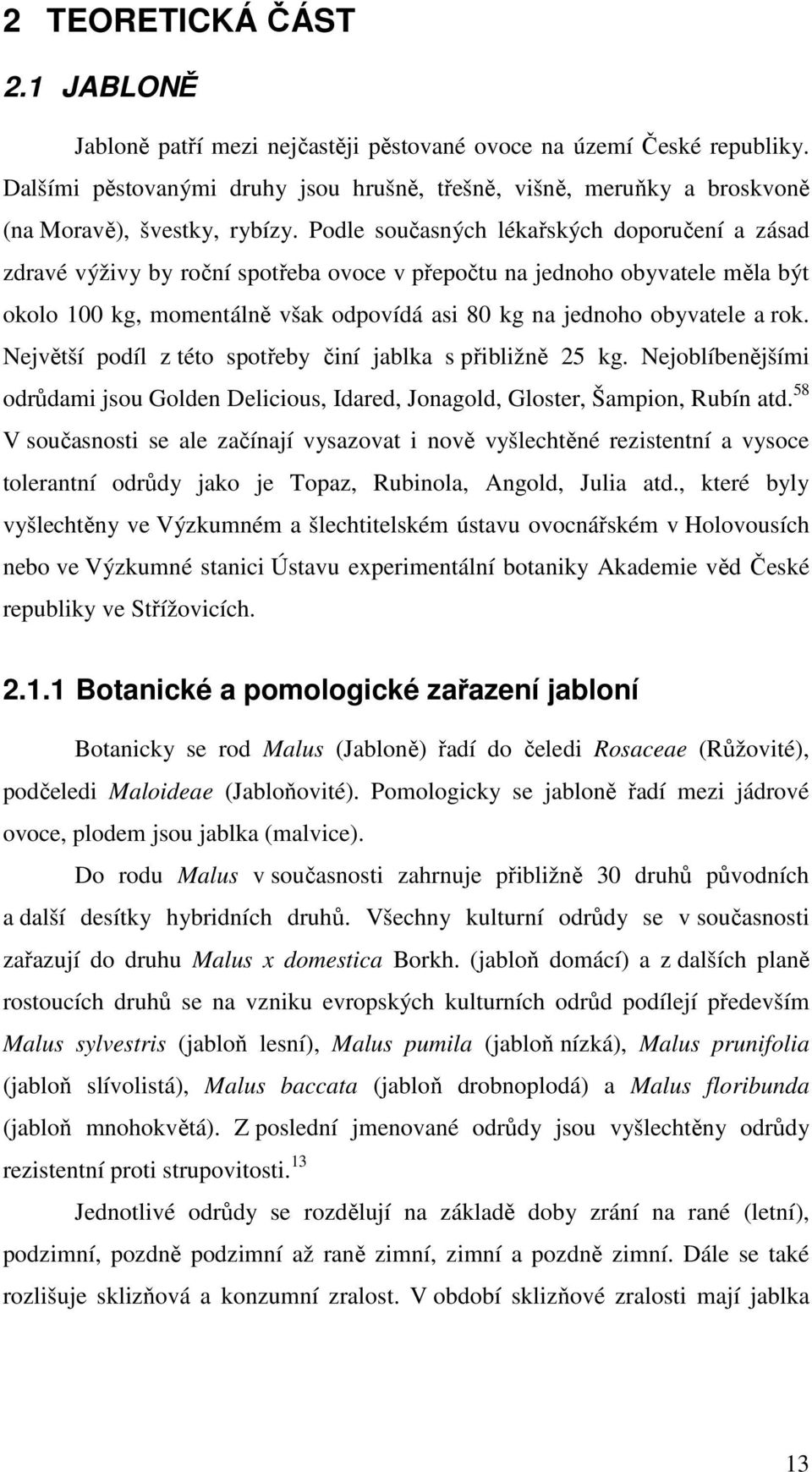 2 TEORETICKÁ ČÁST

2.1 JABLONĚ

Jabloně patří mezi nejčastěji pěstované ovoce na území České republiky. Dalšími pěstovanými druhy jsou hrušně, třešně, višně, meruňky a broskvoně (na Moravě), švestky, rybízy. Podle současných lékařských doporučení a zásad zdravé výživy by roční spotřeba ovoce v přepočtu na jednoho obyvatele měla být okolo 100 kg, momentálně však odpovídá asi 80 kg na jednoho obyvatele a rok. Největší podíl z této spotřeby činí jablka s přibližně 25 kg. Nejoblíbenějšími odrůdami jsou Golden Delicious, Idared, Jonagold, Gloster, Šampion, Rubín atd.$^{58}$ V současnosti se ale začínají vysazovat i nově vyšlechtěné rezistentní a vysoce tolerantní odrůdy jako je Topaz, Rubinola, Angold, Julia atd., které byly vyšlechtěny ve Výzkumném a šlechtitelském ústavu ovocnářském v Holovousích nebo ve Výzkumné stanici Ústavu experimentální botaniky Akademie věd České republiky ve Střížovicích.

2.1.1 Botanické a pomologické zařazení jabloní

Botanicky se rod Malus (Jabloně) řadí do čeledi Rosaceae (Růžovité), podčeledi Maloideae (Jabloňovité). Pomologicky se jabloně řadí mezi jádrové ovoce, plodem jsou jablka (malvice).

Do rodu Malus v současnosti zahrnuje přibližně 30 druhů původních a další desítky hybridních druhů. Všechny kulturní odrůdy se v současnosti zařazují do druhu Malus x domestica Borkh. (jabloň domácí) a z dalších planě rostoucích druhů se na vzniku evropských kulturních odrůd podílejí především Malus sylvestris (jabloň lesní), Malus pumila (jabloň nízká), Malus prunifolia (jabloň slívolistá), Malus baccata (jabloň drobnoplodá) a Malus floribunda (jabloň mnohokvětá). Z poslední jmenované odrůdy jsou vyšlechtěny odrůdy rezistentní proti strupovitosti.$^{13}$

Jednotlivé odrůdy se rozdělují na základě doby zrání na rané (letní), podzimní, pozdně podzimní až raně zimní, zimní a pozdně zimní. Dále se také rozlišuje sklizňová a konzumní zralost. V období sklizňové zralosti mají jablka

13